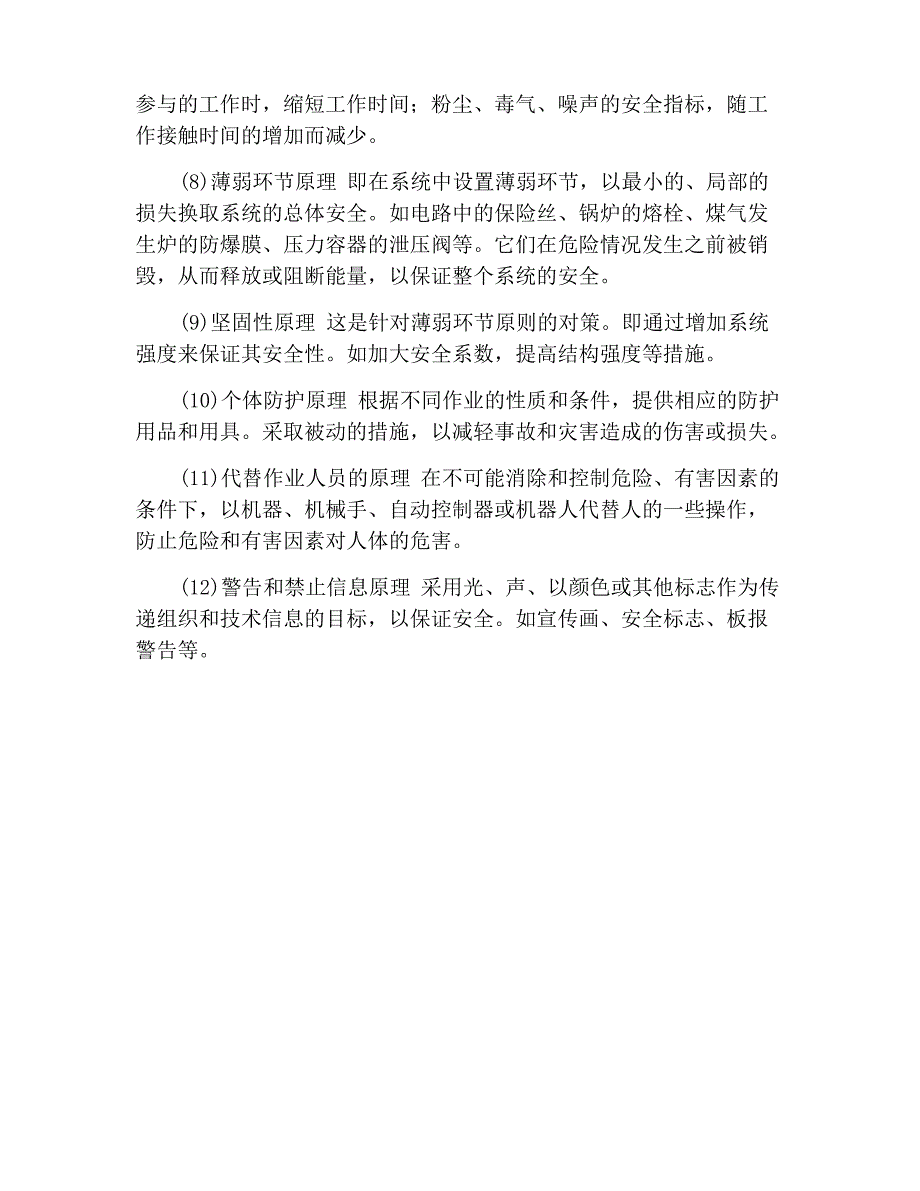 参与的工作时，缩短工作时间；粉尘、毒气、噪声的安全指标，随工作接触时间的增加而减少。

(8)薄弱环节原理 即在系统中设置薄弱环节，以最小的、局部的损失换取系统的总体安全。如电路中的保险丝、锅炉的熔栓、煤气发生炉的防爆膜、压力容器的泄压阀等。它们在危险情况发生之前被销毁，从而释放或阻断能量，以保证整个系统的安全。

(9)坚固性原理 这是针对薄弱环节原则的对策。即通过增加系统强度来保证其安全性。如加大安全系数，提高结构强度等措施。

(10)个体防护原理 根据不同作业的性质和条件，提供相应的防护用品和用具。采取被动的措施，以减轻事故和灾害造成的伤害或损失。

(11)代替作业人员的原理 在不可能消除和控制危险、有害因素的条件下，以机器、机械手、自动控制器或机器人代替人的一些操作，防止危险和有害因素对人体的危害。

(12)警告和禁止信息原理 采用光、声、以颜色或其他标志作为传递组织和技术信息的目标，以保证安全。如宣传画、安全标志、板报警告等。